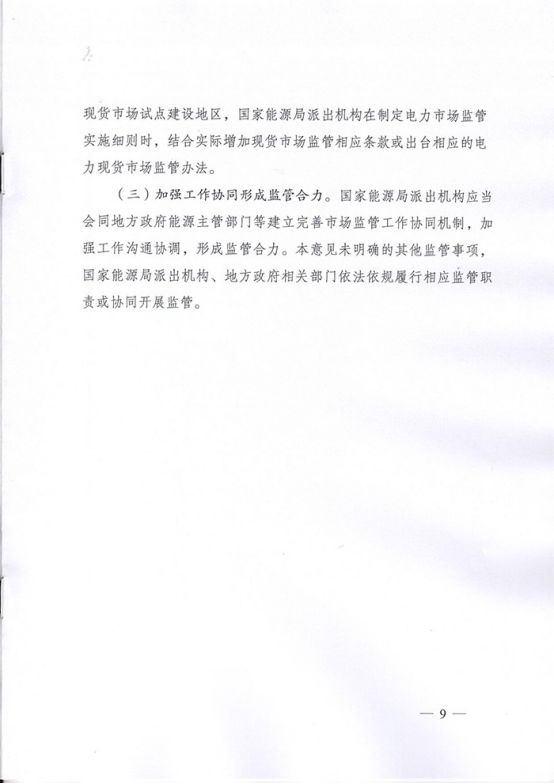 现货市场试点建设地区，国家能源局派出机构在制定电力市场监管实施细则时，结合实际增加现货市场监管相应条款或出台相应的电力现货市场监管办法。

（三）加强工作协同形成监管合力。国家能源局派出机构应当会同地方政府能源主管部门等建立完善市场监管工作协同机制，加强工作沟通协调，形成监管合力。本意见未明确的其他监管事项，国家能源局派出机构、地方政府相关部门依法依规履行相应监管职责或协同开展监管。

— 9 —